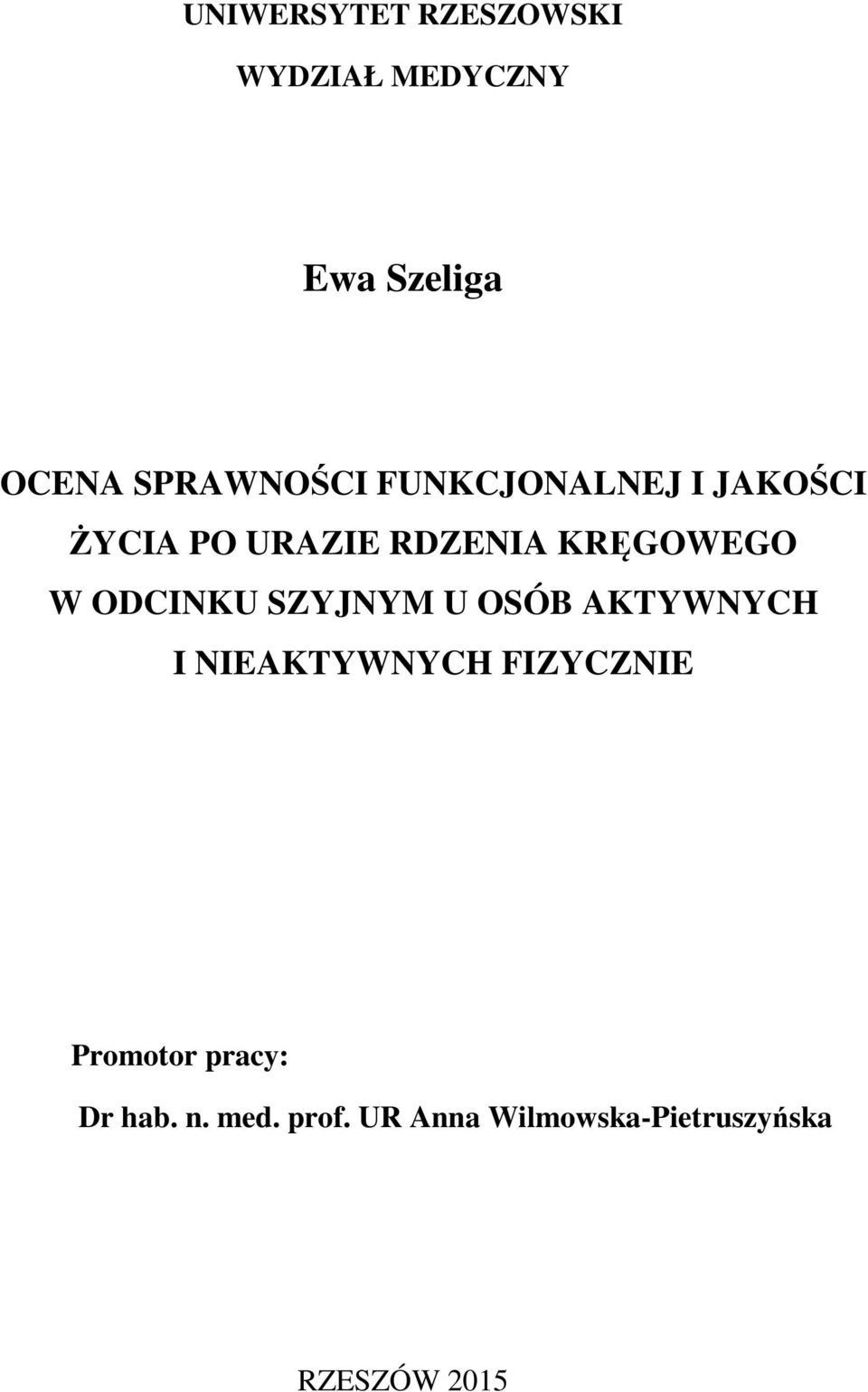 UNIWERSYTET RZESZOWSKI

WYDZIAŁ MEDYCZNY

Ewa Szeliga

OCENA SPRAWNOŚCI FUNKCJONALNEJ I JAKOŚCI ŻYCIA PO URAZIE RDZENIA KRĘGOWEGO W ODCINKU SZYJNYM U OSÓB AKTYWNYCH I NIEAKTYWNYCH FIZYCZNIE

Promotor pracy:

Dr hab. n. med. prof. UR Anna Wilmowska-Pietruszyńska

RZESZÓW 2015